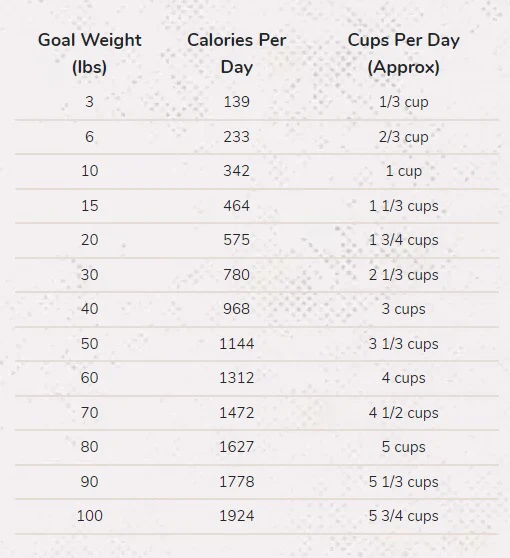 | Goal Weight (lbs) | Calories Per Day | Cups Per Day (Approx) |
|---|---|---|
| 3 | 139 | 1/3 cup |
| 6 | 233 | 2/3 cup |
| 10 | 342 | 1 cup |
| 15 | 464 | 1 1/3 cups |
| 20 | 575 | 1 3/4 cups |
| 30 | 780 | 2 1/3 cups |
| 40 | 968 | 3 cups |
| 50 | 1144 | 3 1/3 cups |
| 60 | 1312 | 4 cups |
| 70 | 1472 | 4 1/2 cups |
| 80 | 1627 | 5 cups |
| 90 | 1778 | 5 1/3 cups |
| 100 | 1924 | 5 3/4 cups |